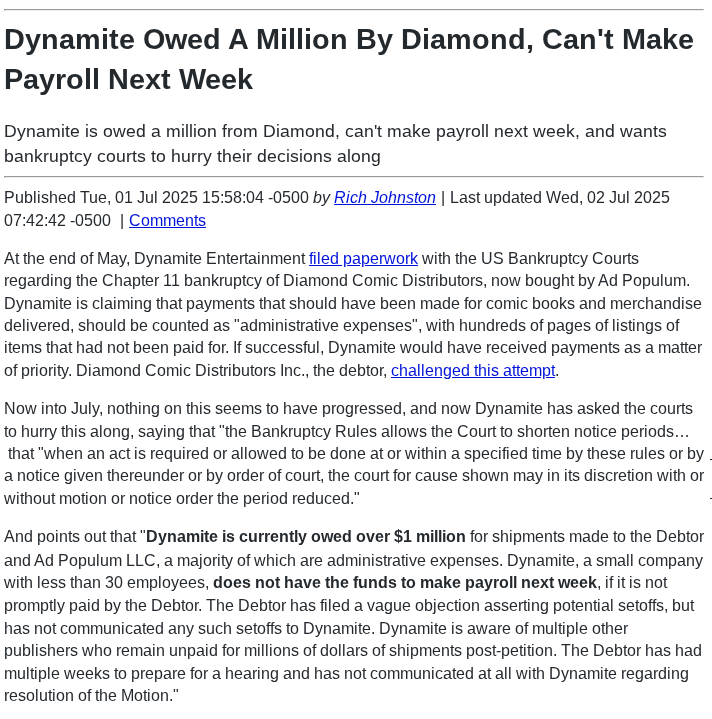 Dynamite Owed A Million By Diamond, Can't Make Payroll Next Week

Dynamite is owed a million from Diamond, can't make payroll next week, and wants bankruptcy courts to hurry their decisions along

Published Tue, 01 Jul 2025 15:58:04 -0500 by Rich Johnston | Last updated Wed, 02 Jul 2025 07:42:42 -0500 | Comments

At the end of May, Dynamite Entertainment filed paperwork with the US Bankruptcy Courts regarding the Chapter 11 bankruptcy of Diamond Comic Distributors, now bought by Ad Populum. Dynamite is claiming that payments that should have been made for comic books and merchandise delivered, should be counted as "administrative expenses", with hundreds of pages of listings of items that had not been paid for. If successful, Dynamite would have received payments as a matter of priority. Diamond Comic Distributors Inc., the debtor, challenged this attempt.

Now into July, nothing on this seems to have progressed, and now Dynamite has asked the courts to hurry this along, saying that "the Bankruptcy Rules allows the Court to shorten notice periods… that "when an act is required or allowed to be done at or within a specified time by these rules or by a notice given thereunder or by order of court, the court for cause shown may in its discretion with or without motion or notice order the period reduced."

And points out that "Dynamite is currently owed over $1 million for shipments made to the Debtor and Ad Populum LLC, a majority of which are administrative expenses. Dynamite, a small company with less than 30 employees, does not have the funds to make payroll next week, if it is not promptly paid by the Debtor. The Debtor has filed a vague objection asserting potential setoffs, but has not communicated any such setoffs to Dynamite. Dynamite is aware of multiple other publishers who remain unpaid for millions of dollars of shipments post-petition. The Debtor has had multiple weeks to prepare for a hearing and has not communicated at all with Dynamite regarding resolution of the Motion."